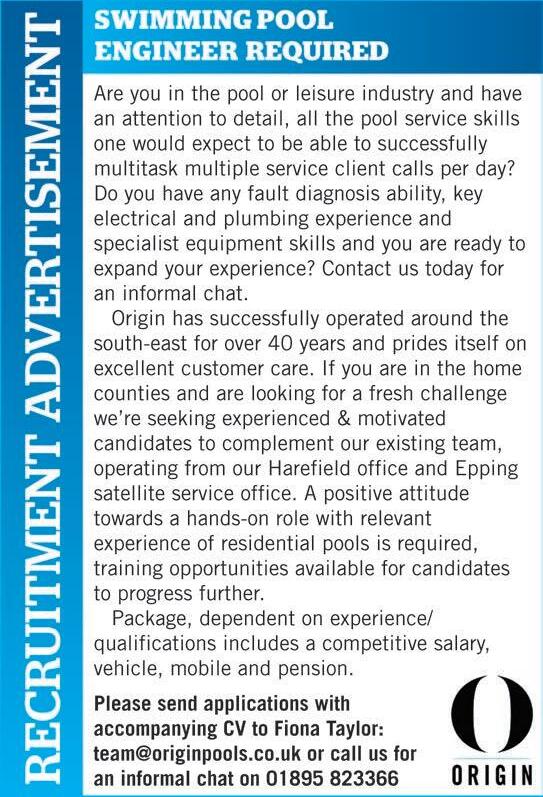 RECRUITMENT ADVERTISEMENT

SWIMMING POOL ENGINEER REQUIRED

Are you in the pool or leisure industry and have an attention to detail, all the pool service skills one would expect to be able to successfully multitask multiple service client calls per day? Do you have any fault diagnosis ability, key electrical and plumbing experience and specialist equipment skills and you are ready to expand your experience? Contact us today for an informal chat.

Origin has successfully operated around the south-east for over 40 years and prides itself on excellent customer care. If you are in the home counties and are looking for a fresh challenge we're seeking experienced & motivated candidates to complement our existing team, operating from our Harefield office and Epping satellite service office. A positive attitude towards a hands-on role with relevant experience of residential pools is required, training opportunities available for candidates to progress further.

Package, dependent on experience/ qualifications includes a competitive salary, vehicle, mobile and pension.

Please send applications with accompanying CV to Fiona Taylor: team@originpools.co.uk or call us for an informal chat on 01895 823366

O
ORIGIN